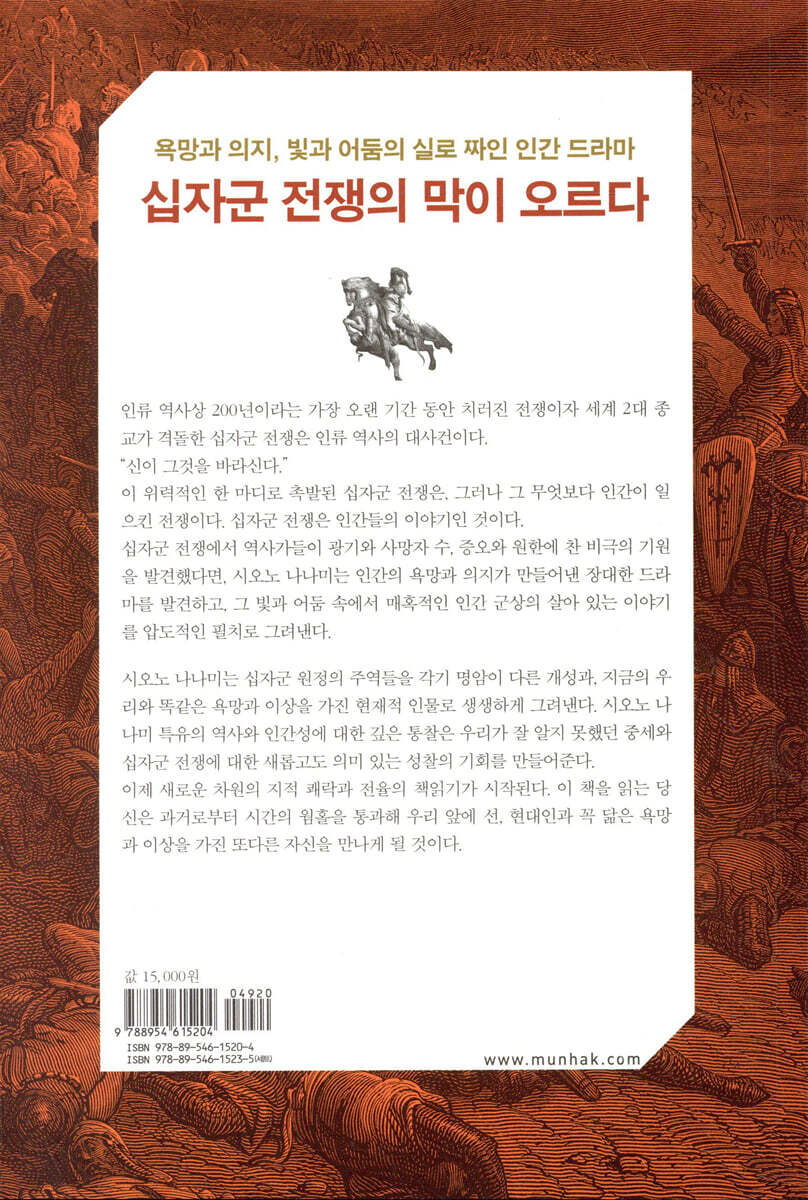 욕망과 의지, 빛과 어둠의 실로 짜인 인간 드라마
십자군 전쟁의 막이 오르다

인류 역사상 200년이라는 가장 오랜 기간 동안 치러진 전쟁이자 세계 2대 종교가 격돌한 십자군 전쟁은 인류 역사의 대사건이다.
"신이 그것을 바라신다."
이 위력적인 한 마디로 촉발된 십자군 전쟁은, 그러나 그 무엇보다 인간이 일으킨 전쟁이다. 십자군 전쟁은 인간들의 이야기인 것이다.
십자군 전쟁에서 역사가들이 광기와 사망자 수, 증오와 원한에 찬 비극의 기원을 발견했다면, 시오노 나나미는 인간의 욕망과 의지가 만들어낸 장대한 드라마를 발견하고, 그 빛과 어둠 속에서 매혹적인 인간 군상의 살아 있는 이야기를 압도적인 필치로 그려낸다.

시오노 나나미는 십자군 원정의 주역들을 각기 명암이 다른 개성과, 지금의 우리와 똑같은 욕망과 이상을 가진 현재적 인물로 생생하게 그려낸다. 시오노 나나미 특유의 역사와 인간성에 대한 깊은 통찰은 우리가 잘 알지 못했던 중세와 십자군 전쟁에 대한 새롭고도 의미 있는 성찰의 기회를 만들어준다.
이제 새로운 차원의 지적 쾌락과 전율의 책읽기가 시작된다. 이 책을 읽는 당신은 과거로부터 시간의 웜홀을 통과해 우리 앞에 선, 현대인과 꼭 닮은 욕망과 이상을 가진 또다른 자신을 만나게 될 것이다.

값 15,000원
04920
9 788954 615204
ISBN 978-89-546-1520-4
ISBN 978-89-546-1523-5(세트)

www.munhak.com